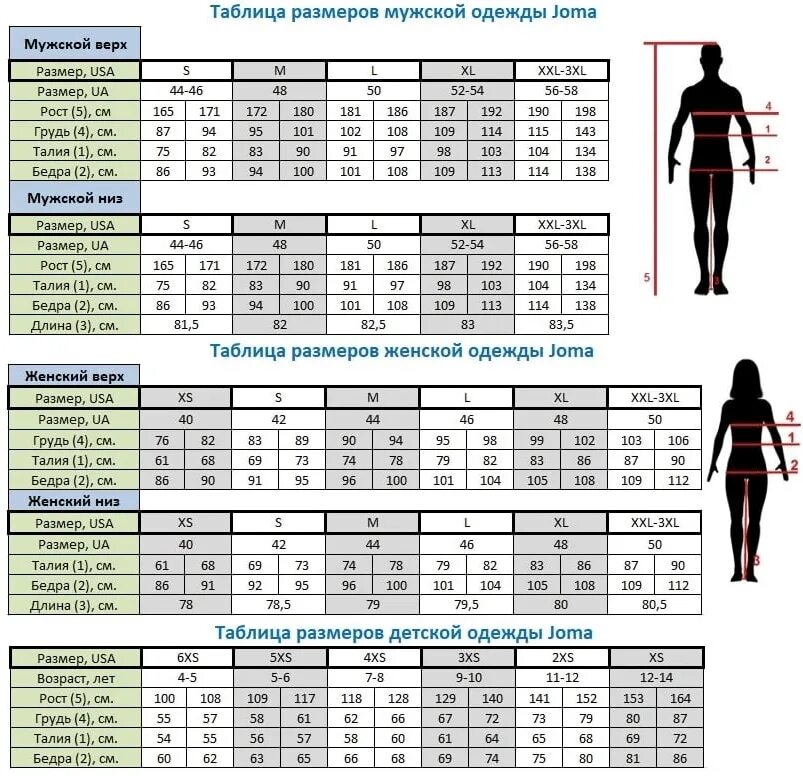 Таблица размеров мужской одежды Joma

Мужской верх

| Размер, USA | S | | M | | L | | XL | | XXL-3XL | |
|---|---|---|---|---|---|---|---|---|---|---|
| Размер, UA | 44-46 | | 48 | | 50 | | 52-54 | | 56-58 | |
| Рост (5), см | 165 | 171 | 172 | 180 | 181 | 186 | 187 | 192 | 190 | 198 |
| Грудь (4), см. | 87 | 94 | 95 | 101 | 102 | 108 | 109 | 114 | 115 | 143 |
| Талия (1), см. | 75 | 82 | 83 | 90 | 91 | 97 | 98 | 103 | 104 | 134 |
| Бедра (2), см. | 86 | 93 | 94 | 100 | 101 | 108 | 109 | 113 | 114 | 138 |

Мужской низ

| Размер, USA | S | | M | | L | | XL | | XXL-3XL | |
|---|---|---|---|---|---|---|---|---|---|---|
| Размер, UA | 44-46 | | 48 | | 50 | | 52-54 | | 56-58 | |
| Рост (5), см | 165 | 171 | 172 | 180 | 181 | 186 | 187 | 192 | 190 | 198 |
| Талия (1), см. | 75 | 82 | 83 | 90 | 91 | 97 | 98 | 103 | 104 | 134 |
| Бедра (2), см. | 86 | 93 | 94 | 100 | 101 | 108 | 109 | 113 | 114 | 138 |
| Длина (3), см. | 81,5 | | 82 | | 82,5 | | 83 | | 83,5 | |

4
1
2
5
3

Таблица размеров женской одежды Joma

Женский верх

| Размер, USA | XS | | S | | M | | L | | XL | | XXL-3XL | |
|---|---|---|---|---|---|---|---|---|---|---|---|---|
| Размер, UA | 40 | | 42 | | 44 | | 46 | | 48 | | 50 | |
| Грудь (4), см. | 76 | 82 | 83 | 89 | 90 | 94 | 95 | 98 | 99 | 102 | 103 | 106 |
| Талия (1), см. | 61 | 68 | 69 | 73 | 74 | 78 | 79 | 82 | 83 | 86 | 87 | 90 |
| Бедра (2), см. | 86 | 90 | 91 | 95 | 96 | 100 | 101 | 104 | 105 | 108 | 109 | 112 |

Женский низ

| Размер, USA | XS | | S | | M | | L | | XL | | XXL-3XL | |
|---|---|---|---|---|---|---|---|---|---|---|---|---|
| Размер, UA | 40 | | 42 | | 44 | | 46 | | 48 | | 50 | |
| Талия (1), см. | 61 | 68 | 69 | 73 | 74 | 78 | 79 | 82 | 83 | 86 | 87 | 90 |
| Бедра (2), см. | 86 | 91 | 92 | 95 | 96 | 100 | 101 | 104 | 105 | 108 | 109 | 112 |
| Длина (3), см. | 78 | | 78,5 | | 79 | | 79,5 | | 80 | | 80,5 | |

4
1
2
3

Таблица размеров детской одежды Joma

| Размер, USA | 6XS | | 5XS | | 4XS | | 3XS | | 2XS | | XS | |
|---|---|---|---|---|---|---|---|---|---|---|---|---|
| Возраст, лет | 4-5 | | 5-6 | | 7-8 | | 9-10 | | 11-12 | | 12-14 | |
| Рост (5), см. | 100 | 108 | 109 | 117 | 118 | 128 | 129 | 140 | 141 | 152 | 153 | 164 |
| Грудь (4), см. | 55 | 57 | 58 | 61 | 62 | 66 | 67 | 72 | 73 | 79 | 80 | 87 |
| Талия (1), см. | 54 | 55 | 56 | 57 | 58 | 60 | 61 | 64 | 65 | 68 | 69 | 72 |
| Бедра (2), см. | 60 | 62 | 63 | 65 | 66 | 68 | 69 | 74 | 75 | 80 | 81 | 86 |